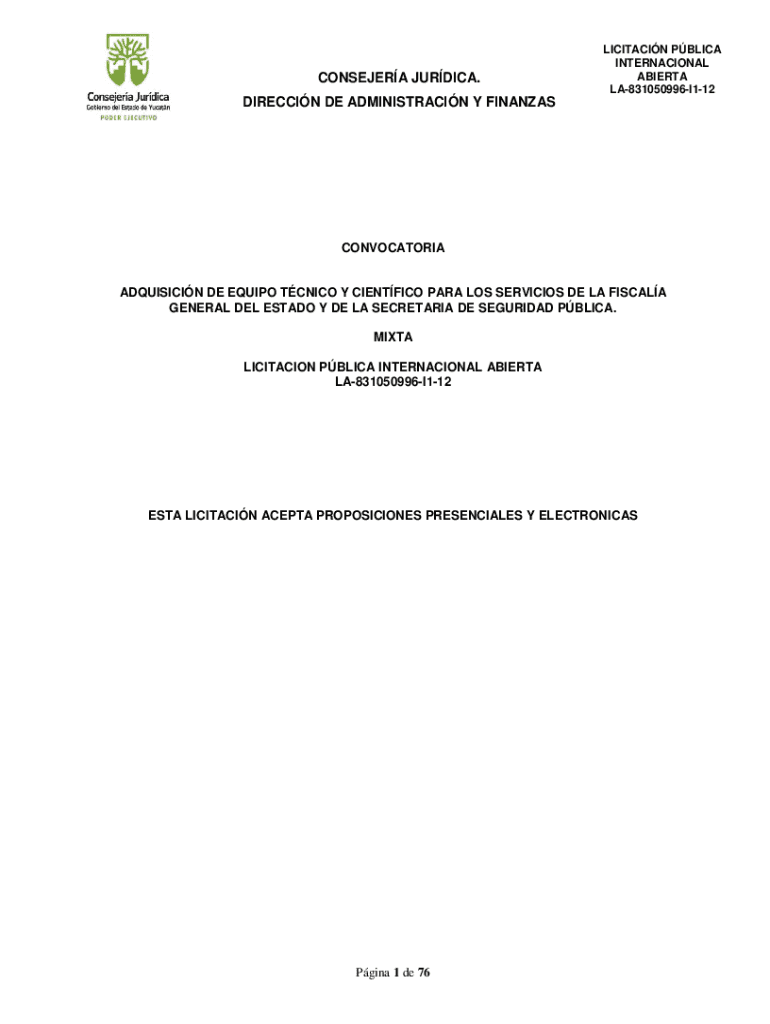 Consejería Jurídica
Gobierno del Estado de Yucatán
PODER EJECUTIVO

CONSEJERÍA JURÍDICA.

DIRECCIÓN DE ADMINISTRACIÓN Y FINANZAS

LICITACIÓN PÚBLICA
INTERNACIONAL
ABIERTA
LA-831050996-I1-12

CONVOCATORIA

ADQUISICIÓN DE EQUIPO TÉCNICO Y CIENTÍFICO PARA LOS SERVICIOS DE LA FISCALÍA GENERAL DEL ESTADO Y DE LA SECRETARIA DE SEGURIDAD PÚBLICA.

MIXTA

LICITACION PÚBLICA INTERNACIONAL ABIERTA
LA-831050996-I1-12

ESTA LICITACIÓN ACEPTA PROPOSICIONES PRESENCIALES Y ELECTRONICAS

Página 1 de 76